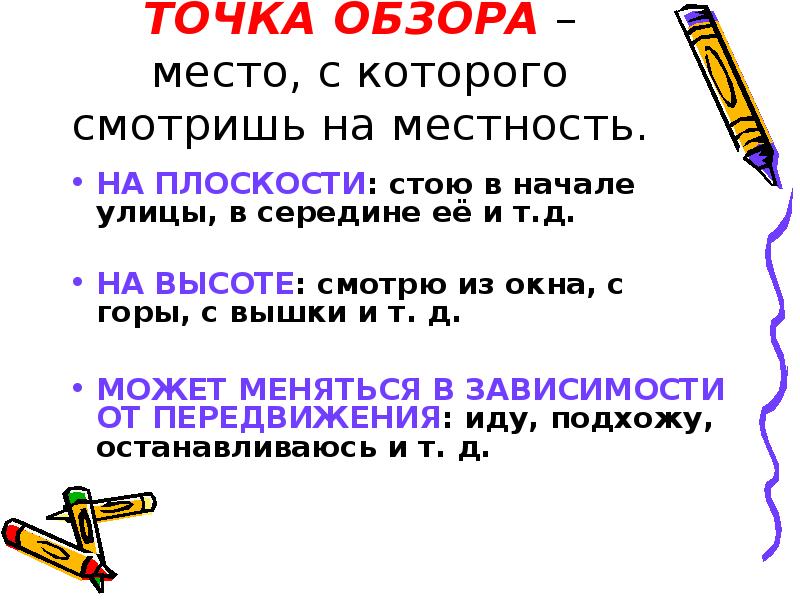 ТОЧКА ОБЗОРА – место, с которого смотришь на местность.

• НА ПЛОСКОСТИ: стою в начале улицы, в середине её и т.д.

• НА ВЫСОТЕ: смотрю из окна, с горы, с вышки и т. д.

• МОЖЕТ МЕНЯТЬСЯ В ЗАВИСИМОСТИ ОТ ПЕРЕДВИЖЕНИЯ: иду, подхожу, останавливаюсь и т. д.